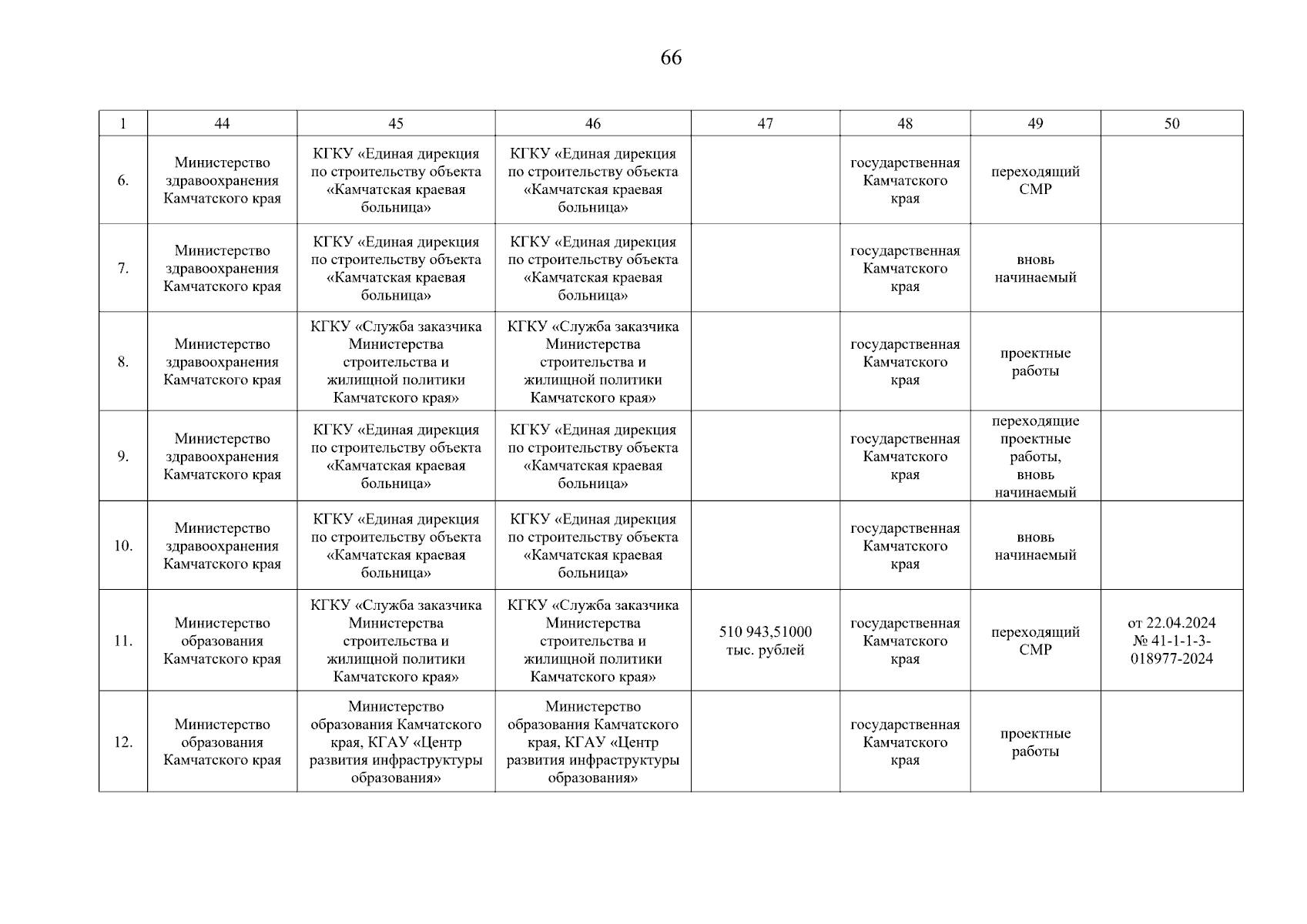 66

| 1 | 44 | 45 | 46 | 47 | 48 | 49 | 50 |
|---|---|---|---|---|---|---|---|
| 6. | Министерство здравоохранения Камчатского края | КГКУ «Единая дирекция по строительству объекта «Камчатская краевая больница» | КГКУ «Единая дирекция по строительству объекта «Камчатская краевая больница» | | государственная Камчатского края | переходящий СМР | |
| 7. | Министерство здравоохранения Камчатского края | КГКУ «Единая дирекция по строительству объекта «Камчатская краевая больница» | КГКУ «Единая дирекция по строительству объекта «Камчатская краевая больница» | | государственная Камчатского края | вновь начинаемый | |
| 8. | Министерство здравоохранения Камчатского края | КГКУ «Служба заказчика Министерства строительства и жилищной политики Камчатского края» | КГКУ «Служба заказчика Министерства строительства и жилищной политики Камчатского края» | | государственная Камчатского края | проектные работы | |
| 9. | Министерство здравоохранения Камчатского края | КГКУ «Единая дирекция по строительству объекта «Камчатская краевая больница» | КГКУ «Единая дирекция по строительству объекта «Камчатская краевая больница» | | государственная Камчатского края | переходящие проектные работы, вновь начинаемый | |
| 10. | Министерство здравоохранения Камчатского края | КГКУ «Единая дирекция по строительству объекта «Камчатская краевая больница» | КГКУ «Единая дирекция по строительству объекта «Камчатская краевая больница» | | государственная Камчатского края | вновь начинаемый | |
| 11. | Министерство образования Камчатского края | КГКУ «Служба заказчика Министерства строительства и жилищной политики Камчатского края» | КГКУ «Служба заказчика Министерства строительства и жилищной политики Камчатского края» | 510 943,51000 тыс. рублей | государственная Камчатского края | переходящий СМР | от 22.04.2024 № 41-1-1-3-018977-2024 |
| 12. | Министерство образования Камчатского края | Министерство образования Камчатского края, КГАУ «Центр развития инфраструктуры образования» | Министерство образования Камчатского края, КГАУ «Центр развития инфраструктуры образования» | | государственная Камчатского края | проектные работы | |